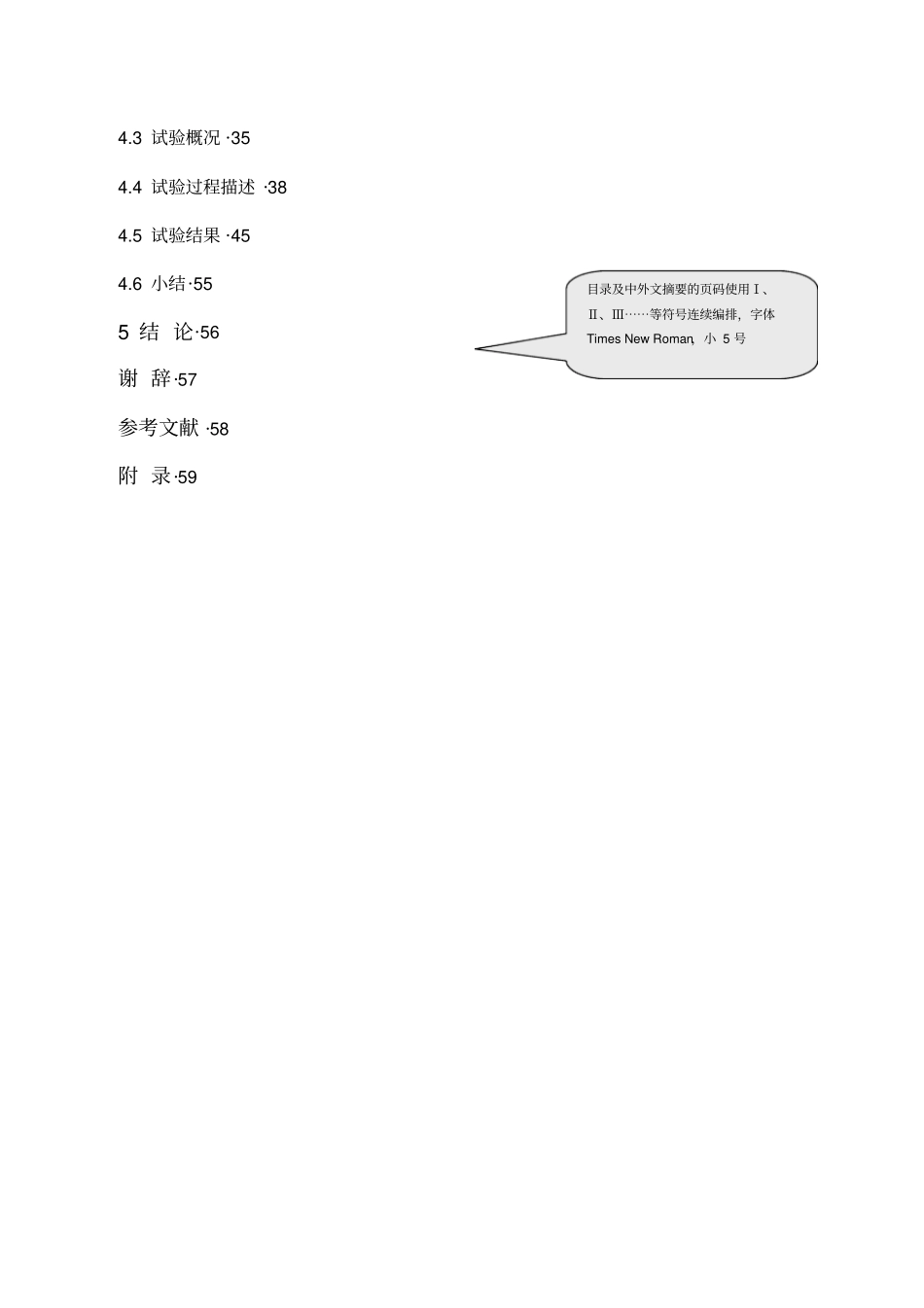 4.3 试验概况 ·35

4.4 试验过程描述 ·38

4.5 试验结果 ·45

4.6 小结·55

5 结 论·56

谢 辞·57

参考文献 ·58

附 录·59

目录及中外文摘要的页码使用Ⅰ、Ⅱ、Ⅲ……等符号连续编排，字体 Times New Roman，小 5 号